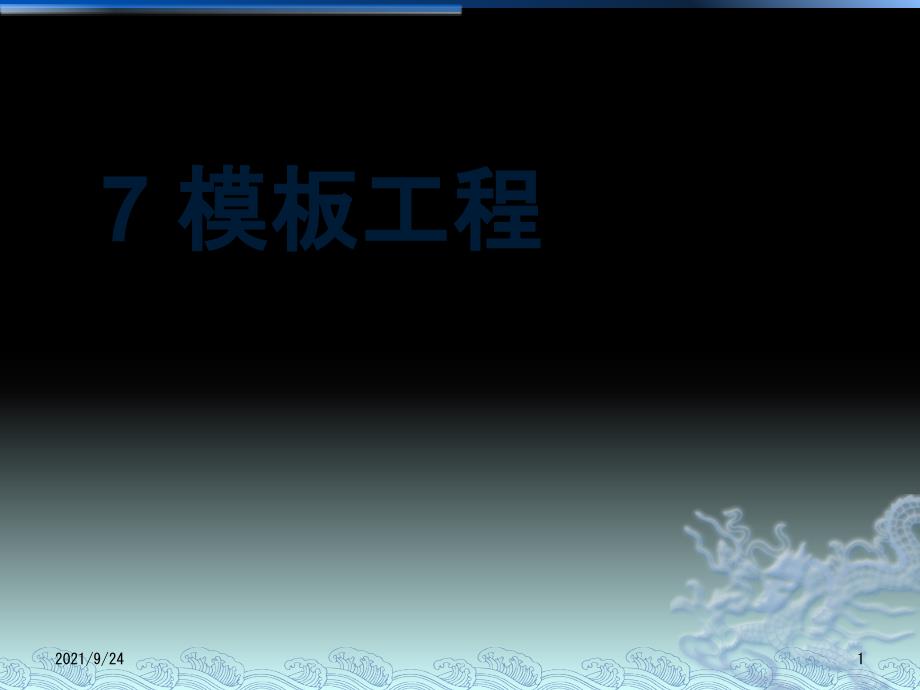 7 模板工程

2021/9/24

1